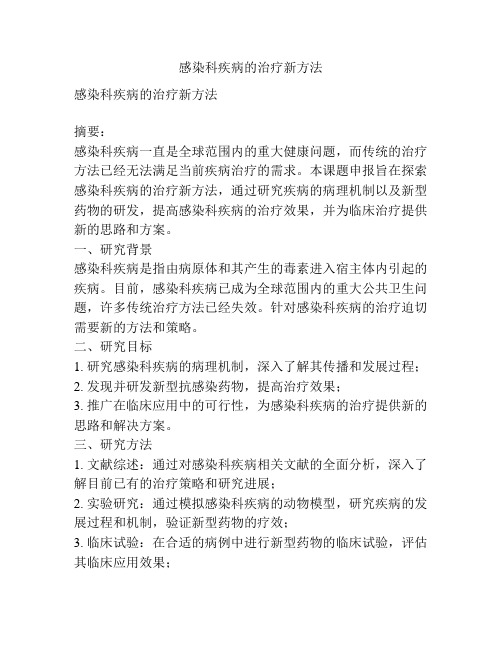 感染科疾病的治疗新方法

感染科疾病的治疗新方法

摘要：
感染科疾病一直是全球范围内的重大健康问题，而传统的治疗方法已经无法满足当前疾病治疗的需求。本课题申报旨在探索感染科疾病的治疗新方法，通过研究疾病的病理机制以及新型药物的研发，提高感染科疾病的治疗效果，并为临床治疗提供新的思路和方案。
一、研究背景
感染科疾病是指由病原体和其产生的毒素进入宿主体内引起的疾病。目前，感染科疾病已成为全球范围内的重大公共卫生问题，许多传统治疗方法已经失效。针对感染科疾病的治疗迫切需要新的方法和策略。
二、研究目标
1. 研究感染科疾病的病理机制，深入了解其传播和发展过程；
2. 发现并研发新型抗感染药物，提高治疗效果；
3. 推广在临床应用中的可行性，为感染科疾病的治疗提供新的思路和解决方案。
三、研究方法
1. 文献综述：通过对感染科疾病相关文献的全面分析，深入了解目前已有的治疗策略和研究进展；
2. 实验研究：通过模拟感染科疾病的动物模型，研究疾病的发展过程和机制，验证新型药物的疗效；
3. 临床试验：在合适的病例中进行新型药物的临床试验，评估其临床应用效果；